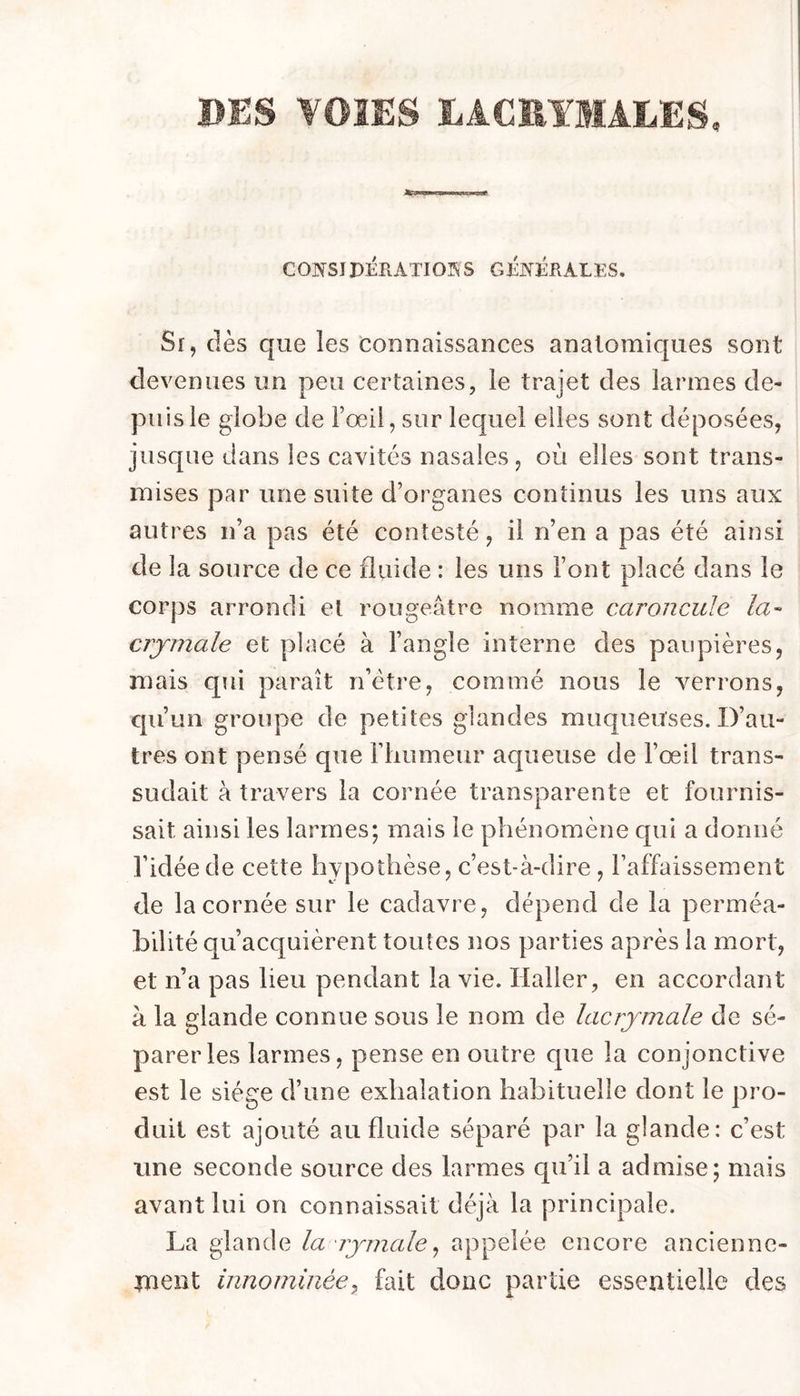 DES VOIES LACRYMALES.

CONSIDÉRATIONS GÉNÉRALES.

Si, dès que les connaissances anatomiques sont devenues un peu certaines, le trajet des larmes depuis le globe de l'œil, sur lequel elles sont déposées, jusque dans les cavités nasales, où elles sont transmises par une suite d'organes continus les uns aux autres n'a pas été contesté, il n'en a pas été ainsi de la source de ce fluide : les uns l'ont placé dans le corps arrondi et rougeâtre nomme caroncule lacrymale et placé à l'angle interne des paupières, mais qui paraît n'être, commé nous le verrons, qu'un groupe de petites glandes muqueuses. D'autres ont pensé que l'humeur aqueuse de l'œil transsudait à travers la cornée transparente et fournissait ainsi les larmes; mais le phénomène qui a donné l'idée de cette hypothèse, c'est-à-dire, l'affaissement de la cornée sur le cadavre, dépend de la perméabilité qu'acquièrent toutes nos parties après la mort, et n'a pas lieu pendant la vie. Haller, en accordant à la glande connue sous le nom de lacrymale de séparer les larmes, pense en outre que la conjonctive est le siége d'une exhalation habituelle dont le produit est ajouté au fluide séparé par la glande: c'est une seconde source des larmes qu'il a admise; mais avant lui on connaissait déjà la principale.

La glande la rymale, appelée encore anciennement innominée, fait donc partie essentielle des